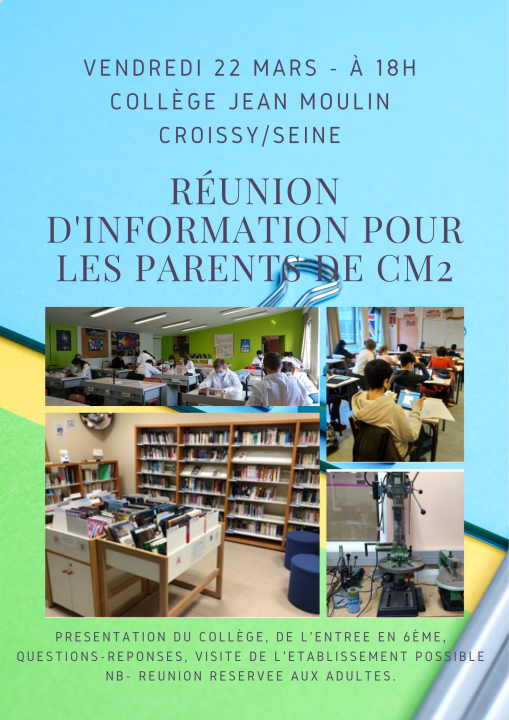 VENDREDI 22 MARS - À 18H
COLLÈGE JEAN MOULIN
CROISSY/SEINE

RÉUNION D'INFORMATION POUR LES PARENTS DE CM2

PRESENTATION DU COLLÈGE, DE L'ENTREE EN 6ÈME, QUESTIONS-REPONSES, VISITE DE L'ETABLISSEMENT POSSIBLE
NB- REUNION RESERVEE AUX ADULTES.